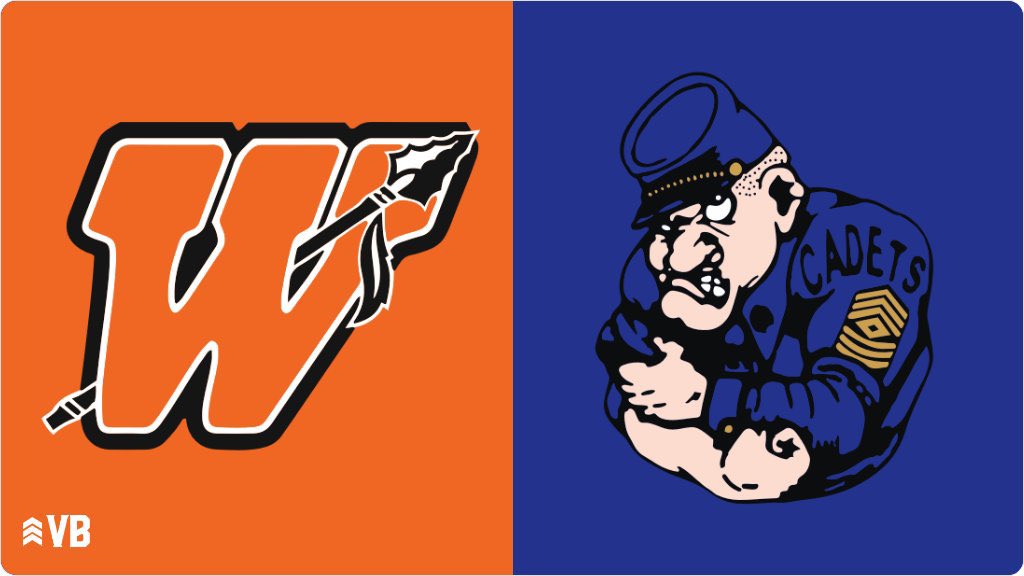 W
CADETS
VB